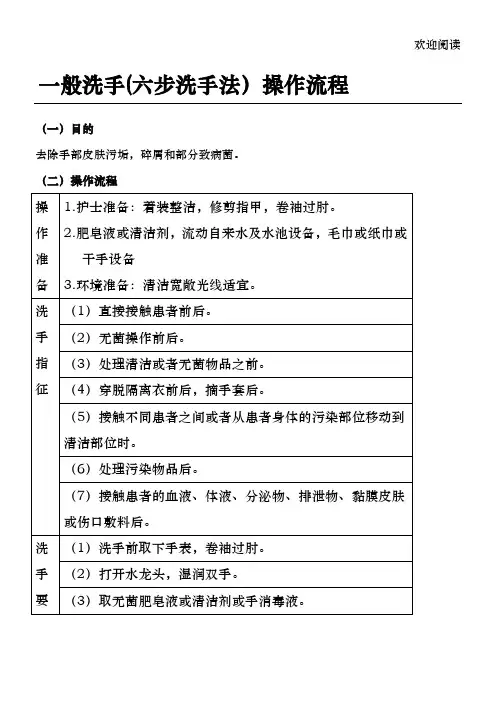 欢迎阅读

一般洗手(六步洗手法）操作流程

（一）目的

去除手部皮肤污垢，碎屑和部分致病菌。

（二）操作流程

| 操作准备 | 1.护士准备：着装整洁，修剪指甲，卷袖过肘。<br>2.肥皂液或清洁剂，流动自来水及水池设备，毛巾或纸巾或干手设备<br>3.环境准备：清洁宽敞光线适宜。 |
|---|---|
| 洗手指征 | （1）直接接触患者前后。 |
| | （2）无菌操作前后。 |
| | （3）处理清洁或者无菌物品之前。 |
| | （4）穿脱隔离衣前后，摘手套后。 |
| | （5）接触不同患者之间或者从患者身体的污染部位移动到清洁部位时。 |
| | （6）处理污染物品后。 |
| | （7）接触患者的血液、体液、分泌物、排泄物、黏膜皮肤或伤口敷料后。 |
| 洗手要 | （1）洗手前取下手表，卷袖过肘。 |
| | （2）打开水龙头，湿润双手。 |
| | （3）取无菌肥皂液或清洁剂或手消毒液。 |